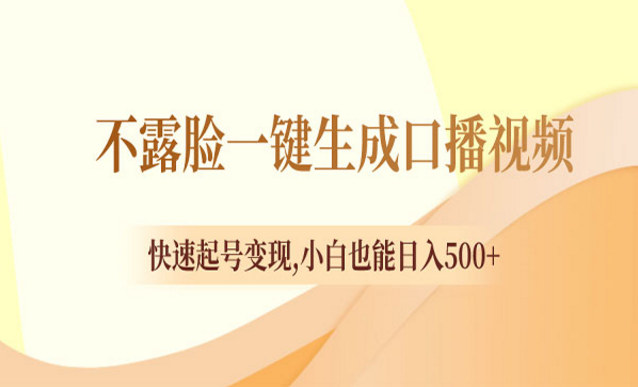 不露脸一键生成口播视频

快速起号变现,小白也能日入500+